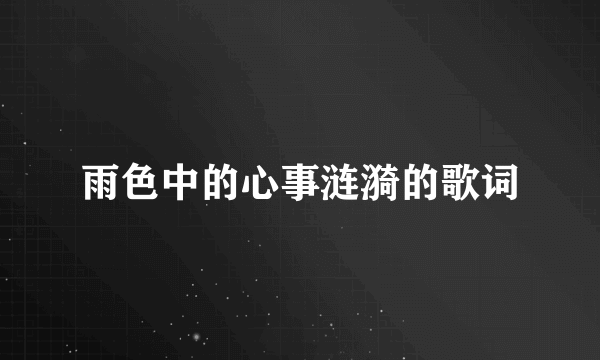 雨色中的心事涟漪的歌词